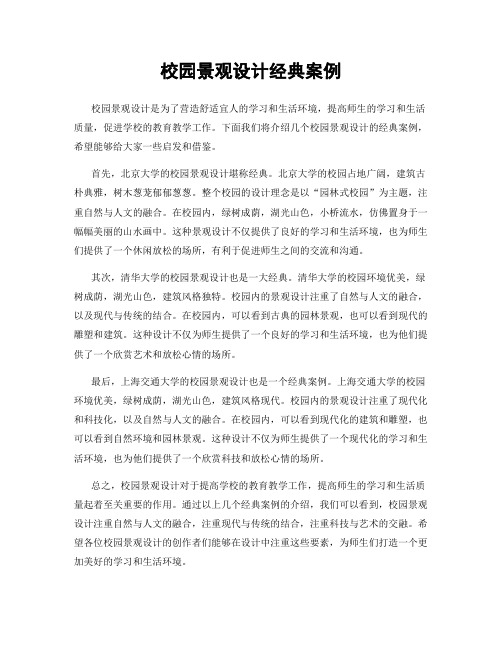 校园景观设计经典案例

校园景观设计是为了营造舒适宜人的学习和生活环境，提高师生的学习和生活质量，促进学校的教育教学工作。下面我们将介绍几个校园景观设计的经典案例，希望能够给大家一些启发和借鉴。

首先，北京大学的校园景观设计堪称经典。北京大学的校园占地广阔，建筑古朴典雅，树木葱茏郁郁葱葱。整个校园的设计理念是以“园林式校园”为主题，注重自然与人文的融合。在校园内，绿树成荫，湖光山色，小桥流水，仿佛置身于一幅幅美丽的山水画中。这种景观设计不仅提供了良好的学习和生活环境，也为师生们提供了一个休闲放松的场所，有利于促进师生之间的交流和沟通。

其次，清华大学的校园景观设计也是一大经典。清华大学的校园环境优美，绿树成荫，湖光山色，建筑风格独特。校园内的景观设计注重了自然与人文的融合，以及现代与传统的结合。在校园内，可以看到古典的园林景观，也可以看到现代的雕塑和建筑。这种设计不仅为师生提供了一个良好的学习和生活环境，也为他们提供了一个欣赏艺术和放松心情的场所。

最后，上海交通大学的校园景观设计也是一个经典案例。上海交通大学的校园环境优美，绿树成荫，湖光山色，建筑风格现代。校园内的景观设计注重了现代化和科技化，以及自然与人文的融合。在校园内，可以看到现代化的建筑和雕塑，也可以看到自然环境和园林景观。这种设计不仅为师生提供了一个现代化的学习和生活环境，也为他们提供了一个欣赏科技和放松心情的场所。

总之，校园景观设计对于提高学校的教育教学工作，提高师生的学习和生活质量起着至关重要的作用。通过以上几个经典案例的介绍，我们可以看到，校园景观设计注重自然与人文的融合，注重现代与传统的结合，注重科技与艺术的交融。希望各位校园景观设计的创作者们能够在设计中注重这些要素，为师生们打造一个更加美好的学习和生活环境。